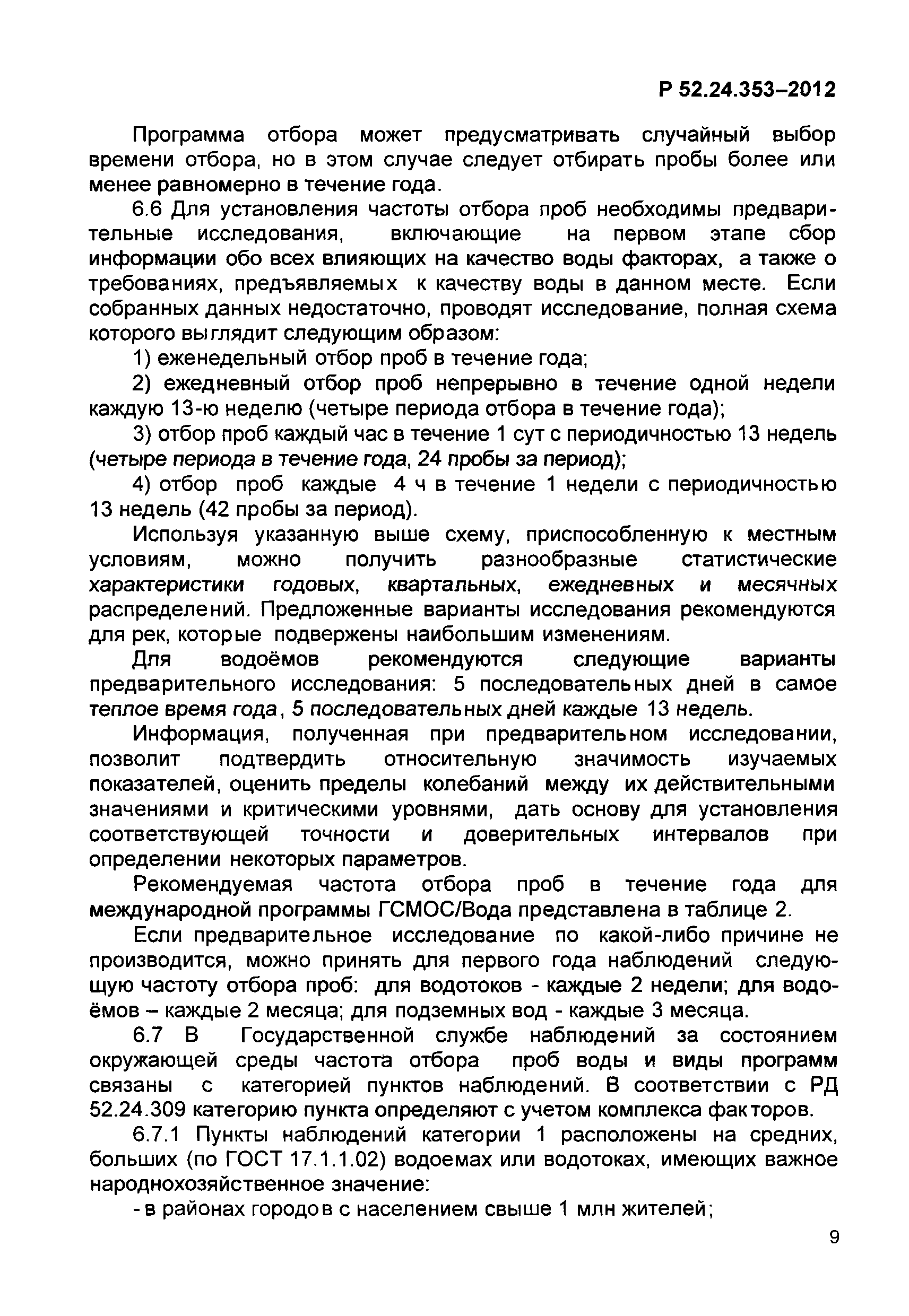 Р 52.24.353–2012

Программа отбора может предусматривать случайный выбор времени отбора, но в этом случае следует отбирать пробы более или менее равномерно в течение года.

6.6 Для установления частоты отбора проб необходимы предварительные исследования, включающие на первом этапе сбор информации обо всех влияющих на качество воды факторах, а также о требованиях, предъявляемых к качеству воды в данном месте. Если собранных данных недостаточно, проводят исследование, полная схема которого выглядит следующим образом:

1) еженедельный отбор проб в течение года;

2) ежедневный отбор проб непрерывно в течение одной недели каждую 13-ю неделю (четыре периода отбора в течение года);

3) отбор проб каждый час в течение 1 сут с периодичностью 13 недель (четыре периода в течение года, 24 пробы за период);

4) отбор проб каждые 4 ч в течение 1 недели с периодичностью 13 недель (42 пробы за период).

Используя указанную выше схему, приспособленную к местным условиям, можно получить разнообразные статистические характеристики годовых, квартальных, ежедневных и месячных распределений. Предложенные варианты исследования рекомендуются для рек, которые подвержены наибольшим изменениям.

Для водоёмов рекомендуются следующие варианты предварительного исследования: 5 последовательных дней в самое теплое время года, 5 последовательных дней каждые 13 недель.

Информация, полученная при предварительном исследовании, позволит подтвердить относительную значимость изучаемых показателей, оценить пределы колебаний между их действительными значениями и критическими уровнями, дать основу для установления соответствующей точности и доверительных интервалов при определении некоторых параметров.

Рекомендуемая частота отбора проб в течение года для международной программы ГСМОС/Вода представлена в таблице 2.

Если предварительное исследование по какой-либо причине не производится, можно принять для первого года наблюдений следующую частоту отбора проб: для водотоков - каждые 2 недели; для водоёмов – каждые 2 месяца; для подземных вод - каждые 3 месяца.

6.7 В Государственной службе наблюдений за состоянием окружающей среды частота отбора проб воды и виды программ связаны с категорией пунктов наблюдений. В соответствии с РД 52.24.309 категорию пункта определяют с учетом комплекса факторов.

6.7.1 Пункты наблюдений категории 1 расположены на средних, больших (по ГОСТ 17.1.1.02) водоемах или водотоках, имеющих важное народнохозяйственное значение:

- в районах городов с населением свыше 1 млн жителей;

9